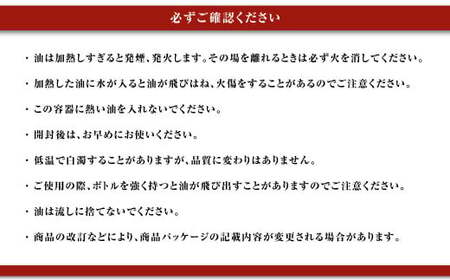 必ずご確認ください

・油は加熱しすぎると発煙、発火します。その場を離れるときは必ず火を消してください。

・加熱した油に水が入ると油が飛びはね、火傷をすることがあるのでご注意ください。

・この容器に熱い油を入れないでください。

・開封後は、お早めにお使いください。

・低温で白濁することがありますが、品質に変わりはありません。

・ご使用の際、ボトルを強く持つと油が飛び出すことがありますのでご注意ください。

・油は流しに捨てないでください。

・商品の改訂などにより、商品パッケージの記載内容が変更される場合があります。